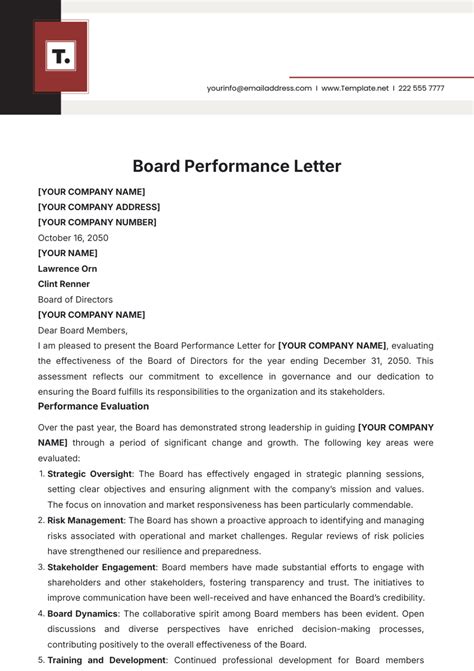 T.

yourinfo@emailaddress.com | www.Template.net | 222 555 7777

Board Performance Letter

[YOUR COMPANY NAME]
[YOUR COMPANY ADDRESS]
[YOUR COMPANY NUMBER]
October 16, 2050
[YOUR NAME]
Lawrence Orn
Clint Renner
Board of Directors
[YOUR COMPANY NAME]

Dear Board Members,

I am pleased to present the Board Performance Letter for [YOUR COMPANY NAME], evaluating the effectiveness of the Board of Directors for the year ending December 31, 2050. This assessment reflects our commitment to excellence in governance and our dedication to ensuring the Board fulfills its responsibilities to the organization and its stakeholders.

Performance Evaluation

Over the past year, the Board has demonstrated strong leadership in guiding [YOUR COMPANY NAME] through a period of significant change and growth. The following key areas were evaluated:

1. Strategic Oversight: The Board has effectively engaged in strategic planning sessions, setting clear objectives and ensuring alignment with the company's mission and values. The focus on innovation and market responsiveness has been particularly commendable.
2. Risk Management: The Board has shown a proactive approach to identifying and managing risks associated with operational and market challenges. Regular reviews of risk policies have strengthened our resilience and preparedness.
3. Stakeholder Engagement: Board members have made substantial efforts to engage with shareholders and other stakeholders, fostering transparency and trust. The initiatives to improve communication have been well-received and have enhanced the Board's credibility.
4. Board Dynamics: The collaborative spirit among Board members has been evident. Open discussions and diverse perspectives have enriched decision-making processes, contributing positively to the overall effectiveness of the Board.
5. Training and Development: Continued professional development for Board members